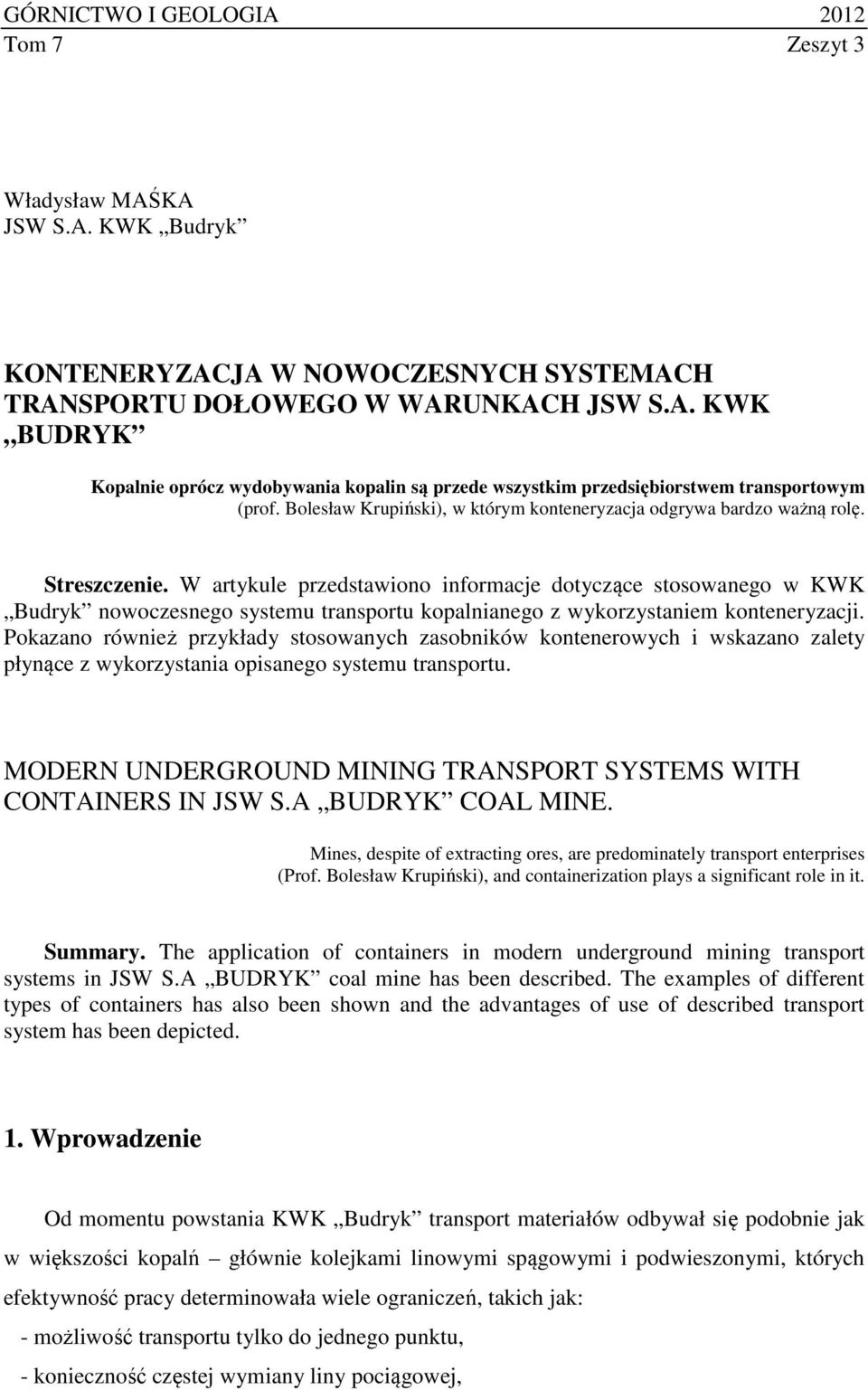 GÓRNICTWO I GEOLOGIA 2012
Tom 7 Zeszyt 3

Władysław MAŚKA
JSW S.A. KWK „Budryk”

KONTENERYZACJA W NOWOCZESNYCH SYSTEMACH TRANSPORTU DOŁOWEGO W WARUNKACH JSW S.A. KWK „BUDRYK”

Kopalnie oprócz wydobywania kopalin są przede wszystkim przedsiębiorstwem transportowym (prof. Bolesław Krupiński), w którym konteneryzacja odgrywa bardzo ważną rolę.

Streszczenie. W artykule przedstawiono informacje dotyczące stosowanego w KWK „Budryk” nowoczesnego systemu transportu kopalnianego z wykorzystaniem konteneryzacji. Pokazano również przykłady stosowanych zasobników kontenerowych i wskazano zalety płynące z wykorzystania opisanego systemu transportu.

MODERN UNDERGROUND MINING TRANSPORT SYSTEMS WITH CONTAINERS IN JSW S.A „BUDRYK” COAL MINE.

Mines, despite of extracting ores, are predominately transport enterprises (Prof. Bolesław Krupiński), and containerization plays a significant role in it.

Summary. The application of containers in modern underground mining transport systems in JSW S.A „BUDRYK” coal mine has been described. The examples of different types of containers has also been shown and the advantages of use of described transport system has been depicted.

1. Wprowadzenie

Od momentu powstania KWK „Budryk” transport materiałów odbywał się podobnie jak w większości kopalń – głównie kolejkami linowymi spągowymi i podwieszonymi, których efektywność pracy determinowała wiele ograniczeń, takich jak:
- możliwość transportu tylko do jednego punktu,
- konieczność częstej wymiany liny pociągowej,